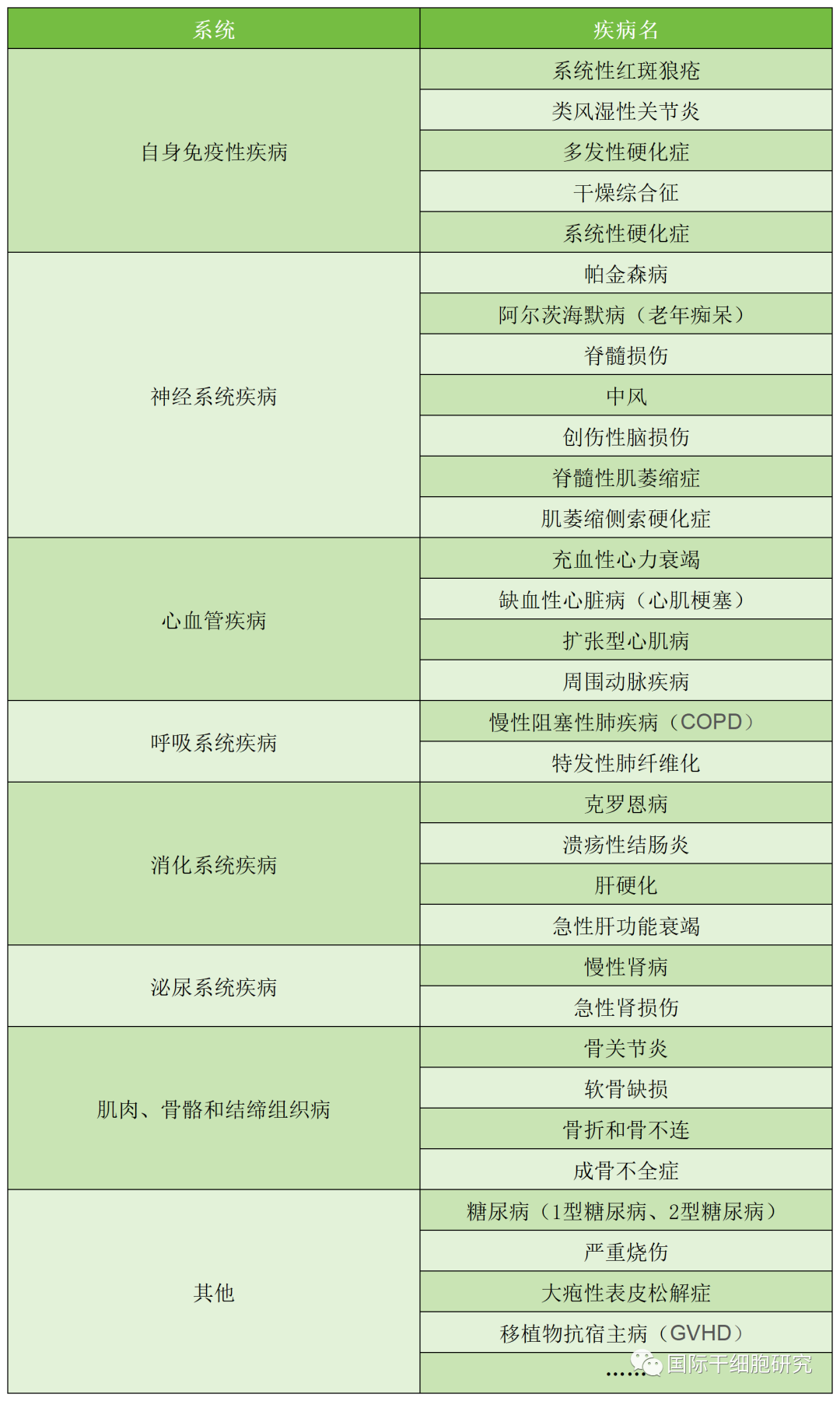 | 系统 | 疾病名 |
|---|---|
| 自身免疫性疾病 | 系统性红斑狼疮 |
| | 类风湿性关节炎 |
| | 多发性硬化症 |
| | 干燥综合征 |
| | 系统性硬化症 |
| 神经系统疾病 | 帕金森病 |
| | 阿尔茨海默病（老年痴呆） |
| | 脊髓损伤 |
| | 中风 |
| | 创伤性脑损伤 |
| | 脊髓性肌萎缩症 |
| | 肌萎缩侧索硬化症 |
| 心血管疾病 | 充血性心力衰竭 |
| | 缺血性心脏病（心肌梗塞） |
| | 扩张型心肌病 |
| | 周围动脉疾病 |
| 呼吸系统疾病 | 慢性阻塞性肺疾病（COPD） |
| | 特发性肺纤维化 |
| 消化系统疾病 | 克罗恩病 |
| | 溃疡性结肠炎 |
| | 肝硬化 |
| | 急性肝功能衰竭 |
| 泌尿系统疾病 | 慢性肾病 |
| | 急性肾损伤 |
| 肌肉、骨骼和结缔组织病 | 骨关节炎 |
| | 软骨缺损 |
| | 骨折和骨不连 |
| | 成骨不全症 |
| 其他 | 糖尿病（1型糖尿病、2型糖尿病） |
| | 严重烧伤 |
| | 大疱性表皮松解症 |
| | 移植物抗宿主病（GVHD） |
| | …… |

国际干细胞研究